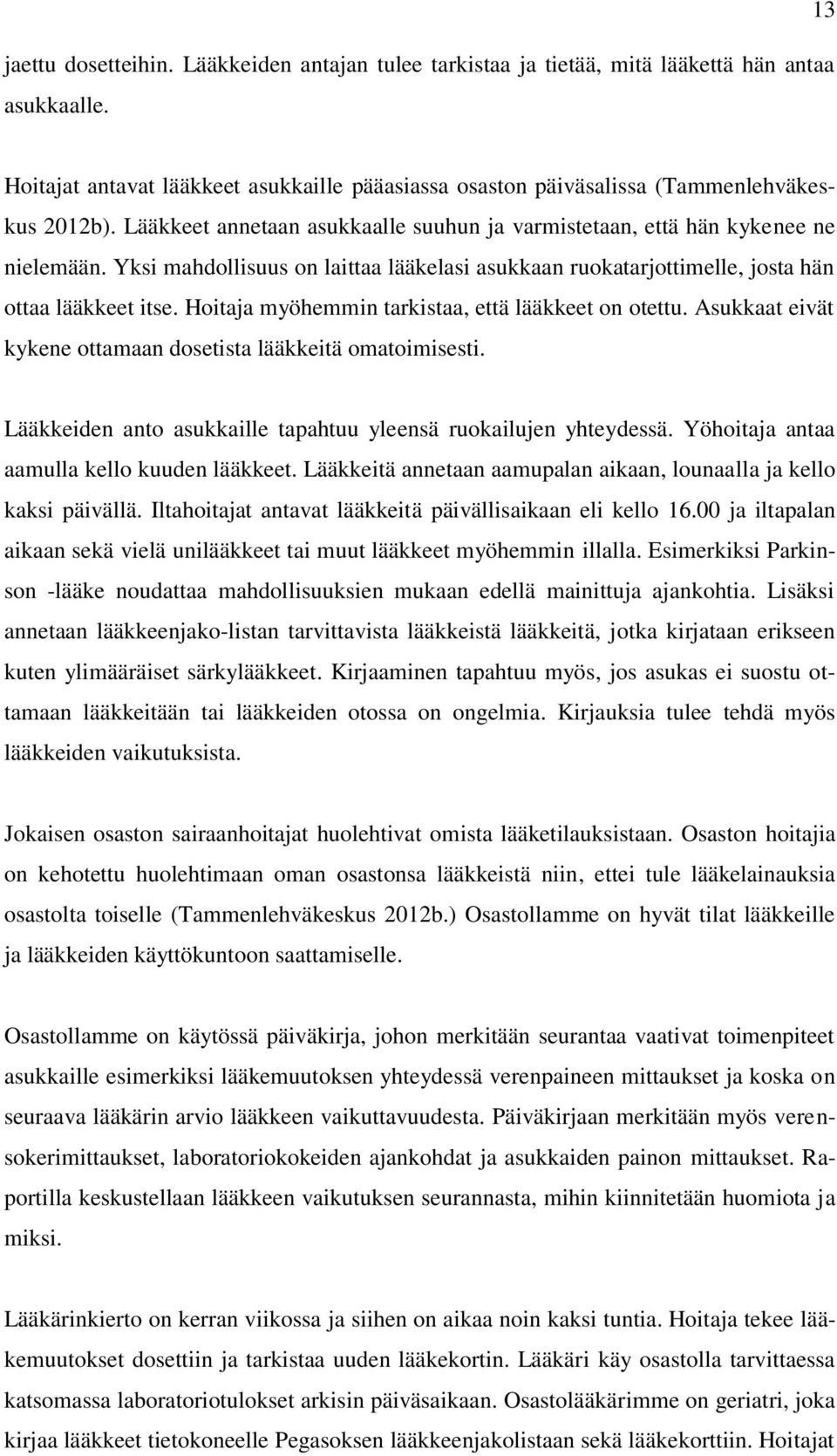 13

jaettu dosetteihin. Lääkkeiden antajan tulee tarkistaa ja tietää, mitä lääkettä hän antaa asukkaalle.

Hoitajat antavat lääkkeet asukkaille pääasiassa osaston päiväsalissa (Tammenlehväkeskus 2012b). Lääkkeet annetaan asukkaalle suuhun ja varmistetaan, että hän kykenee ne nielemään. Yksi mahdollisuus on laittaa lääkelasi asukkaan ruokatarjottimelle, josta hän ottaa lääkkeet itse. Hoitaja myöhemmin tarkistaa, että lääkkeet on otettu. Asukkaat eivät kykene ottamaan dosetista lääkkeitä omatoimisesti.

Lääkkeiden anto asukkaille tapahtuu yleensä ruokailujen yhteydessä. Yöhoitaja antaa aamulla kello kuuden lääkkeet. Lääkkeitä annetaan aamupalan aikaan, lounaalla ja kello kaksi päivällä. Iltahoitajat antavat lääkkeitä päivällisaikaan eli kello 16.00 ja iltapalan aikaan sekä vielä unilääkkeet tai muut lääkkeet myöhemmin illalla. Esimerkiksi Parkinson -lääke noudattaa mahdollisuuksien mukaan edellä mainittuja ajankohtia. Lisäksi annetaan lääkkeenjako-listan tarvittavista lääkkeistä lääkkeitä, jotka kirjataan erikseen kuten ylimääräiset särkylääkkeet. Kirjaaminen tapahtuu myös, jos asukas ei suostu ottamaan lääkkeitään tai lääkkeiden otossa on ongelmia. Kirjauksia tulee tehdä myös lääkkeiden vaikutuksista.

Jokaisen osaston sairaanhoitajat huolehtivat omista lääketilauksistaan. Osaston hoitajia on kehotettu huolehtimaan oman osastonsa lääkkeistä niin, ettei tule lääkelainauksia osastolta toiselle (Tammenlehväkeskus 2012b.) Osastollamme on hyvät tilat lääkkeille ja lääkkeiden käyttökuntoon saattamiselle.

Osastollamme on käytössä päiväkirja, johon merkitään seurantaa vaativat toimenpiteet asukkaille esimerkiksi lääkemuutoksen yhteydessä verenpaineen mittaukset ja koska on seuraava lääkärin arvio lääkkeen vaikuttavuudesta. Päiväkirjaan merkitään myös verensokerimittaukset, laboratoriokokeiden ajankohdat ja asukkaiden painon mittaukset. Raportilla keskustellaan lääkkeen vaikutuksen seurannasta, mihin kiinnitetään huomiota ja miksi.

Lääkärinkierto on kerran viikossa ja siihen on aikaa noin kaksi tuntia. Hoitaja tekee lääkemuutokset dosettiin ja tarkistaa uuden lääkekortin. Lääkäri käy osastolla tarvittaessa katsomassa laboratoriotulokset arkisin päiväsaikaan. Osastolääkärimme on geriatri, joka kirjaa lääkkeet tietokoneelle Pegasoksen lääkkeenjakolistaan sekä lääkekorttiin. Hoitajat